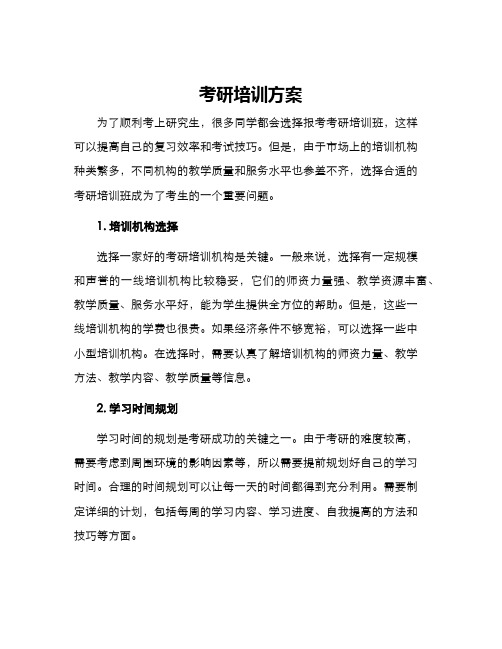 考研培训方案

为了顺利考上研究生，很多同学都会选择报考考研培训班，这样可以提高自己的复习效率和考试技巧。但是，由于市场上的培训机构种类繁多，不同机构的教学质量和服务水平也参差不齐，选择合适的考研培训班成为了考生的一个重要问题。

1. 培训机构选择

选择一家好的考研培训机构是关键。一般来说，选择有一定规模和声誉的一线培训机构比较稳妥，它们的师资力量强、教学资源丰富、教学质量、服务水平好，能为学生提供全方位的帮助。但是，这些一线培训机构的学费也很贵。如果经济条件不够宽裕，可以选择一些中小型培训机构。在选择时，需要认真了解培训机构的师资力量、教学方法、教学内容、教学质量等信息。

2. 学习时间规划

学习时间的规划是考研成功的关键之一。由于考研的难度较高，需要考虑到周围环境的影响因素等，所以需要提前规划好自己的学习时间。合理的时间规划可以让每一天的时间都得到充分利用。需要制定详细的计划，包括每周的学习内容、学习进度、自我提高的方法和技巧等方面。